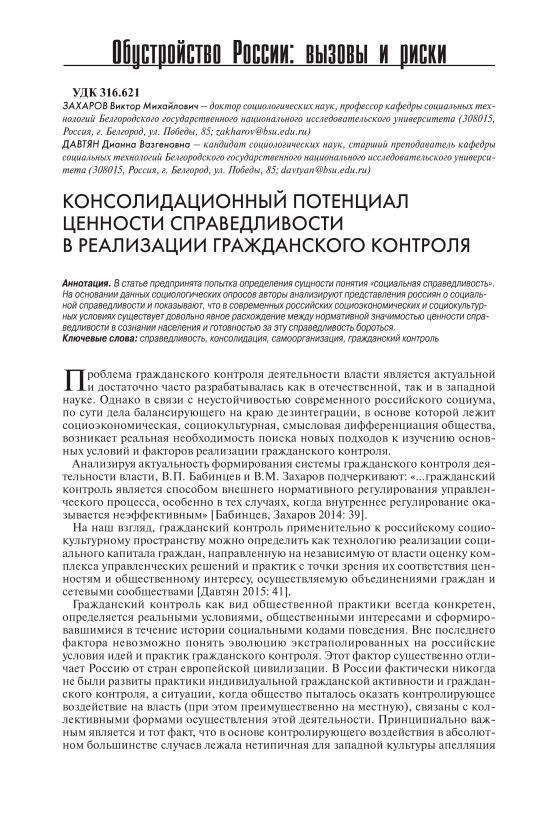 Обустройство России: вызовы и риски

УДК 316.621
ЗАХАРОВ Виктор Михайлович — доктор социологических наук, профессор кафедры социальных технологий Белгородского государственного национального исследовательского университета (308015, Россия, г. Белгород, ул. Победы, 85; zakharov@bsu.edu.ru)
ДАВТЯН Дианна Вазгеновна — кандидат социологических наук, старший преподаватель кафедры социальных технологий Белгородского государственного национального исследовательского университета (308015, Россия, г. Белгород, ул. Победы, 85; davtyan@bsu.edu.ru)

КОНСОЛИДАЦИОННЫЙ ПОТЕНЦИАЛ ЦЕННОСТИ СПРАВЕДЛИВОСТИ В РЕАЛИЗАЦИИ ГРАЖДАНСКОГО КОНТРОЛЯ

Аннотация. В статье предпринята попытка определения сущности понятия «социальная справедливость». На основании данных социологических опросов авторы анализируют представления россиян о социальной справедливости и показывают, что в современных российских социоэкономических и социокультурных условиях существует довольно явное расхождение между нормативной значимостью ценности справедливости в сознании населения и готовностью за эту справедливость бороться.
Ключевые слова: справедливость, консолидация, самоорганизация, гражданский контроль

Проблема гражданского контроля деятельности власти является актуальной и достаточно часто разрабатывалась как в отечественной, так и в западной науке. Однако в связи с неустойчивостью современного российского социума, по сути дела балансирующего на краю дезинтеграции, в основе которой лежит социоэкономическая, социокультурная, смысловая дифференциация общества, возникает реальная необходимость поиска новых подходов к изучению основных условий и факторов реализации гражданского контроля.

Анализируя актуальность формирования системы гражданского контроля деятельности власти, В.П. Бабинцев и В.М. Захаров подчеркивают: «...гражданский контроль является способом внешнего нормативного регулирования управленческого процесса, особенно в тех случаях, когда внутреннее регулирование оказывается неэффективным» [Бабинцев, Захаров 2014: 39].

На наш взгляд, гражданский контроль применительно к российскому социокультурному пространству можно определить как технологию реализации социального капитала граждан, направленную на независимую от власти оценку комплекса управленческих решений и практик с точки зрения их соответствия ценностям и общественному интересу, осуществляемую объединениями граждан и сетевыми сообществами [Давтян 2015: 41].

Гражданский контроль как вид общественной практики всегда конкретен, определяется реальными условиями, общественными интересами и сформировавшимися в течение истории социальными кодами поведения. Вне последнего фактора невозможно понять эволюцию экстраполированных на российские условия идей и практик гражданского контроля. Этот фактор существенно отличает Россию от стран европейской цивилизации. В России фактически никогда не были развиты практики индивидуальной гражданской активности и гражданского контроля, а ситуации, когда общество пыталось оказать контролирующее воздействие на власть (при этом преимущественно на местную), связаны с коллективными формами осуществления этой деятельности. Принципиально важным является и тот факт, что в основе контролирующего воздействия в абсолютном большинстве случаев лежала нетипичная для западной культуры апелляция